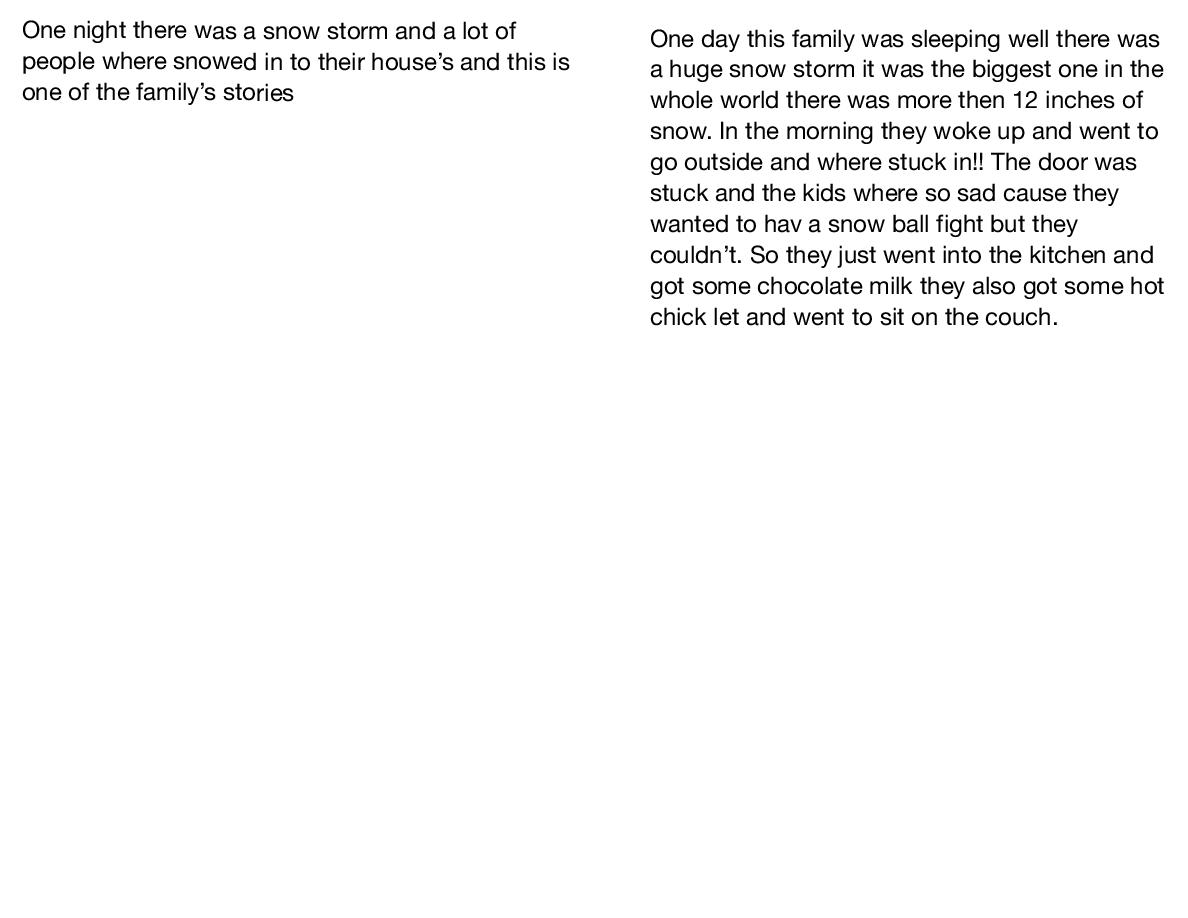 One night there was a snow storm and a lot of people where snowed in to their house’s and this is one of the family’s stories

One day this family was sleeping well there was a huge snow storm it was the biggest one in the whole world there was more then 12 inches of snow. In the morning they woke up and went to go outside and where stuck in!! The door was stuck and the kids where so sad cause they wanted to hav a snow ball fight but they couldn’t. So they just went into the kitchen and got some chocolate milk they also got some hot chick let and went to sit on the couch.